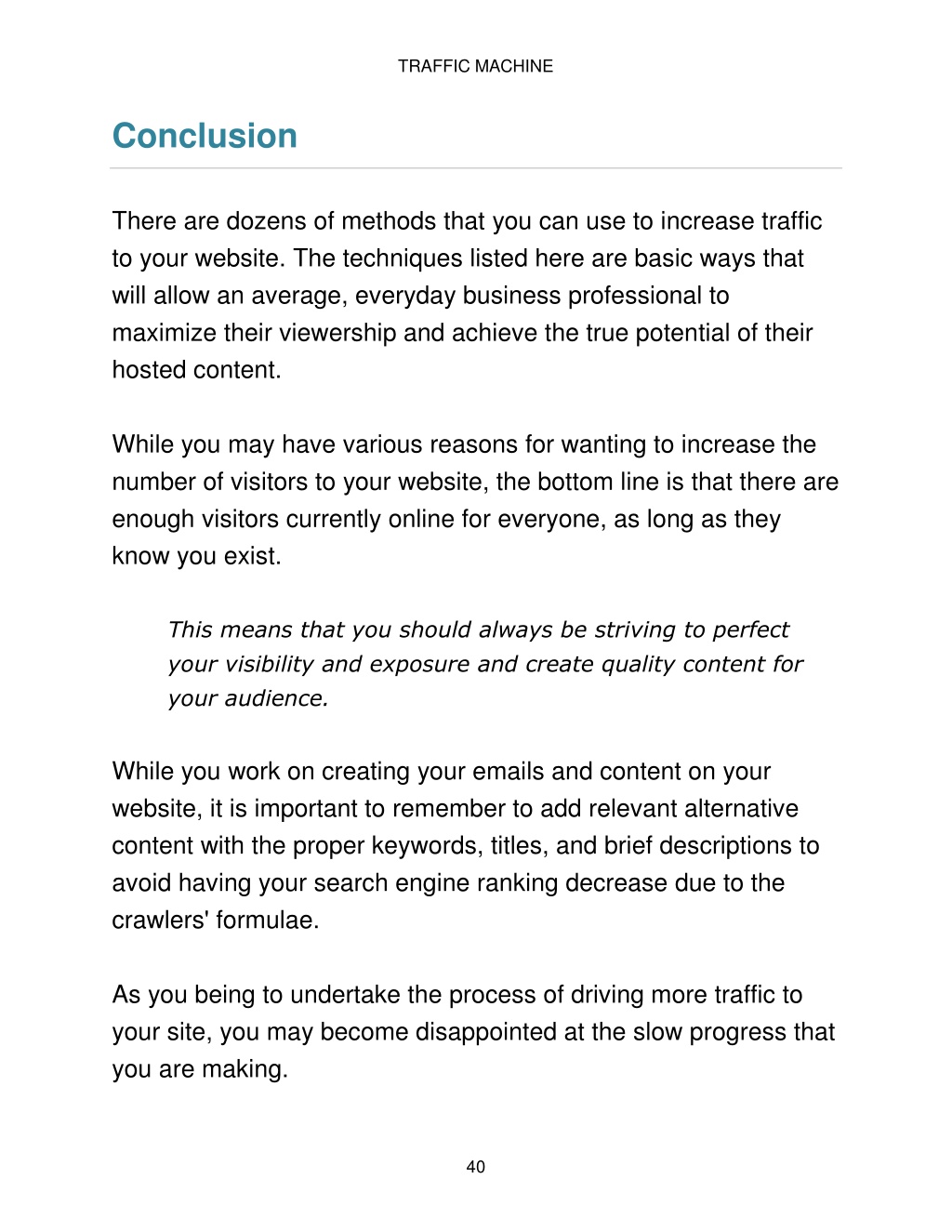 TRAFFIC MACHINE

Conclusion

There are dozens of methods that you can use to increase traffic to your website. The techniques listed here are basic ways that will allow an average, everyday business professional to maximize their viewership and achieve the true potential of their hosted content.

While you may have various reasons for wanting to increase the number of visitors to your website, the bottom line is that there are enough visitors currently online for everyone, as long as they know you exist.

This means that you should always be striving to perfect your visibility and exposure and create quality content for your audience.

While you work on creating your emails and content on your website, it is important to remember to add relevant alternative content with the proper keywords, titles, and brief descriptions to avoid having your search engine ranking decrease due to the crawlers' formulae.

As you being to undertake the process of driving more traffic to your site, you may become disappointed at the slow progress that you are making.

40